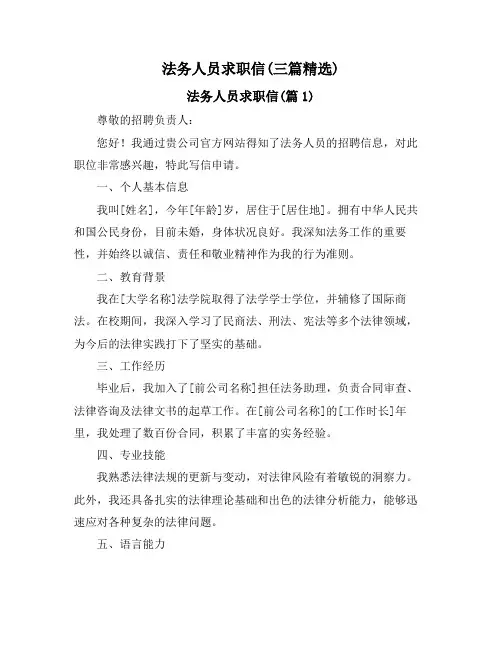 法务人员求职信(三篇精选)

法务人员求职信(篇 1)

尊敬的招聘负责人：

您好！我通过贵公司官方网站得知了法务人员的招聘信息，对此职位非常感兴趣，特此写信申请。

一、个人基本信息

我叫[姓名]，今年[年龄]岁，居住于[居住地]。拥有中华人民共和国公民身份，目前未婚，身体状况良好。我深知法务工作的重要性，并始终以诚信、责任和敬业精神作为我的行为准则。

二、教育背景

我在[大学名称]法学院取得了法学学士学位，并辅修了国际商法。在校期间，我深入学习了民商法、刑法、宪法等多个法律领域，为今后的法律实践打下了坚实的基础。

三、工作经历

毕业后，我加入了[前公司名称]担任法务助理，负责合同审查、法律咨询及法律文书的起草工作。在[前公司名称]的[工作时长]年里，我处理了数百份合同，积累了丰富的实务经验。

四、专业技能

我熟悉法律法规的更新与变动，对法律风险有着敏锐的洞察力。此外，我还具备扎实的法律理论基础和出色的法律分析能力，能够迅速应对各种复杂的法律问题。

五、语言能力